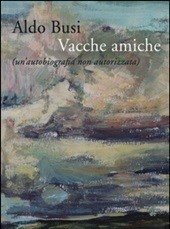 Aldo Busi
Vacche amiche
(un'autobiografia non autorizzata)